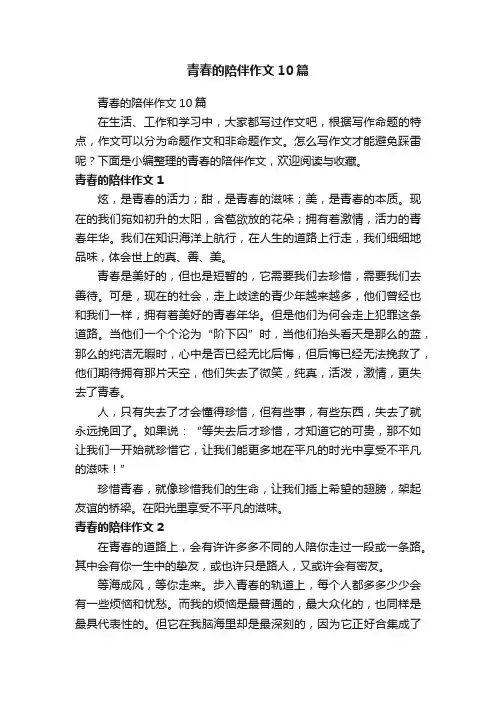 青春的陪伴作文10篇

青春的陪伴作文10篇

在生活、工作和学习中，大家都写过作文吧，根据写作命题的特点，作文可以分为命题作文和非命题作文。怎么写作文才能避免踩雷呢？下面是小编整理的青春的陪伴作文，欢迎阅读与收藏。

青春的陪伴作文1

炫，是青春的活力；甜，是青春的滋味；美，是青春的本质。现在的我们宛如初升的太阳，含苞欲放的花朵；拥有着激情，活力的青春年华。我们在知识海洋上航行，在人生的道路上行走，我们细细地品味，体会世上的真、善、美。

青春是美好的，但也是短暂的，它需要我们去珍惜，需要我们去善待。可是，现在的社会，走上歧途的青少年越来越多，他们曾经也和我们一样，拥有着美好的青春年华。但是他们为何会走上犯罪这条道路。当他们一个个沦为“阶下囚”时，当他们抬头看天是那么的蓝，那么的纯洁无暇时，心中是否已经无比后悔，但后悔已经无法挽救了，他们期待拥有那片天空，他们失去了微笑，纯真，活泼，激情，更失去了青春。

人，只有失去了才会懂得珍惜，但有些事，有些东西，失去了就永远挽回了。如果说：“等失去后才珍惜，才知道它的可贵，那不如让我们一开始就珍惜它，让我们能更多地在平凡的时光中享受不平凡的滋味！”

珍惜青春，就像珍惜我们的生命，让我们插上希望的翅膀，架起友谊的桥梁。在阳光里享受不平凡的滋味。

青春的陪伴作文2

在青春的道路上，会有许许多多不同的人陪你走过一段或一条路。其中会有你一生中的挚友，或也许只是路人，又或许会有密友。

等海成风，等你走来。步入青春的轨道上，每个人都多多少少会有一些烦恼和忧愁。而我的烦恼是最普通的，最大众化的，也同样是最具代表性的。但它在我脑海里却是最深刻的，因为它正好合集成了